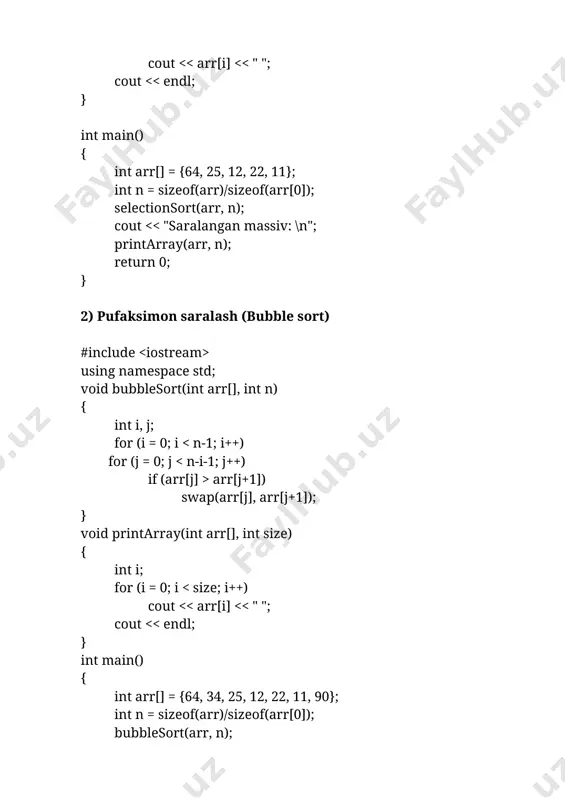 cout << arr[i] << " ";
cout << endl;
}

int main()
{
int arr[] = {64, 25, 12, 22, 11};
int n = sizeof(arr)/sizeof(arr[0]);
selectionSort(arr, n);
cout << "Saralangan massiv: \n";
printArray(arr, n);
return 0;
}

2) Pufaksimon saralash (Bubble sort)

#include <iostream>
using namespace std;
void bubbleSort(int arr[], int n)
{
int i, j;
for (i = 0; i < n-1; i++)
for (j = 0; j < n-i-1; j++)
if (arr[j] > arr[j+1])
swap(arr[j], arr[j+1]);
}
void printArray(int arr[], int size)
{
int i;
for (i = 0; i < size; i++)
cout << arr[i] << " ";
cout << endl;
}
int main()
{
int arr[] = {64, 34, 25, 12, 22, 11, 90};
int n = sizeof(arr)/sizeof(arr[0]);
bubbleSort(arr, n);

FaylHub.uz FaylHub.uz FaylHub.uz